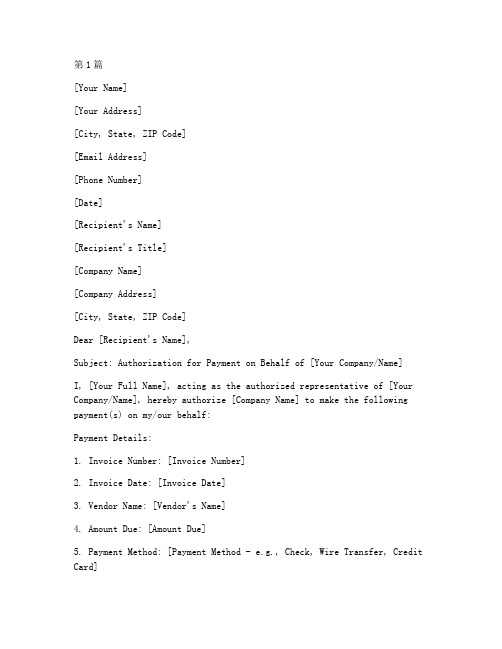 第1篇

[Your Name]

[Your Address]

[City, State, ZIP Code]

[Email Address]

[Phone Number]

[Date]

[Recipient's Name]

[Recipient's Title]

[Company Name]

[Company Address]

[City, State, ZIP Code]

Dear [Recipient's Name],

Subject: Authorization for Payment on Behalf of [Your Company/Name]

I, [Your Full Name], acting as the authorized representative of [Your Company/Name], hereby authorize [Company Name] to make the following payment(s) on my/our behalf:

Payment Details:

1. Invoice Number: [Invoice Number]

2. Invoice Date: [Invoice Date]

3. Vendor Name: [Vendor's Name]

4. Amount Due: [Amount Due]

5. Payment Method: [Payment Method - e.g., Check, Wire Transfer, Credit Card]